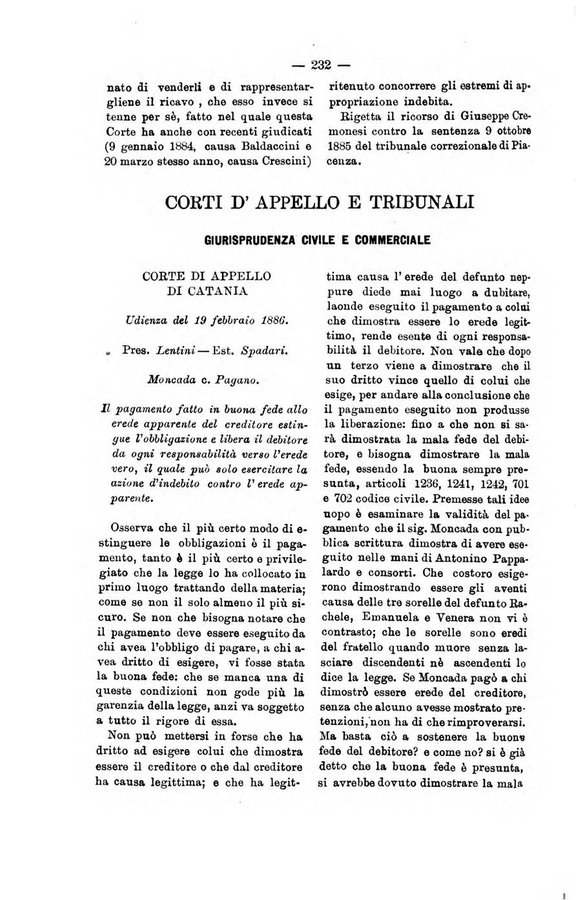 — 232 —

nato di venderli e di rappresentargliene il ricavo, che esso invece si tenne per sè, fatto nel quale questa Corte ha anche con recenti giudicati (9 gennaio 1884, causa Baldaccini e 20 marzo stesso anno, causa Crescini) ritenuto concorrere gli estremi di appropriazione indebita.

Rigetta il ricorso di Giuseppe Cremonesi contro la sentenza 9 ottobre 1885 del tribunale correzionale di Piacenza.

CORTI D' APPELLO E TRIBUNALI

GIURISPRUDENZA CIVILE E COMMERCIALE

CORTE DI APPELLO DI CATANIA

Udienza del 19 febbraio 1886.

Pres. Lentini — Est. Spadari.

Moncada c. Pagano.

Il pagamento fatto in buona fede allo erede apparente del creditore estingue l'obbligazione e libera il debitore da ogni responsabilità verso l'erede vero, il quale può solo esercitare la azione d'indebito contro l' erede apparente.

Osserva che il più certo modo di estinguere le obbligazioni è il pagamento, tanto è il più certo e privilegiato che la legge lo ha collocato in primo luogo trattando della materia; come se non il solo almeno il più sicuro. Se non che bisogna notare che il pagamento deve essere eseguito da chi avea l'obbligo di pagare, a chi avea dritto di esigere, vi fosse stata la buona fede: che se manca una di queste condizioni non gode più la garenzia della legge, anzi va soggetto a tutto il rigore di essa.

Non può mettersi in forse che ha dritto ad esigere colui che dimostra essere il creditore o che dal creditore ha causa legittima; e che ha legittima causa l' erede del defunto neppure diede mai luogo a dubitare, laonde eseguito il pagamento a colui che dimostra essere lo erede legittimo, rende esente di ogni responsabilità il debitore. Non vale che dopo un terzo viene a dimostrare che il suo dritto vince quello di colui che esige, per andare alla conclusione che il pagamento eseguito non produsse la liberazione: fino a che non si sarà dimostrata la mala fede del debitore, e bisogna dimostrare la mala fede, essendo la buona sempre presunta, articoli 1236, 1241, 1242, 701 e 702 codice civile. Premesse tali idee uopo è esaminare la validità del pagamento che il sig. Moncada con pubblica scrittura dimostra di avere eseguito nelle mani di Antonino Pappalardo e consorti. Che costoro esigerono dimostrando essere gli aventi causa delle tre sorelle del defunto Rachele, Emanuela e Venera non vi è contrasto; che le sorelle sono eredi del fratello quando muore senza lasciare discendenti nè ascendenti lo dice la legge. Se Moncada pagò a chi dimostrò essere erede del creditore, senza che alcuno avesse mostrato pretenzioni, non ha di che rimproverarsi. Ma basta ciò a sostenere la buona fede del debitore? e come no? si è già detto che la buona fede è presunta, si avrebbe dovuto dimostrare la mala